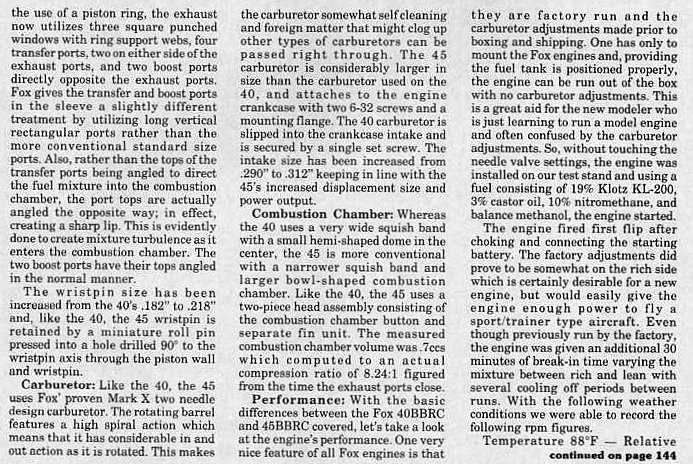 the use of a piston ring, the exhaust now utilizes three square punched windows with ring support webs, four transfer ports, two on either side of the exhaust ports, and two boost ports directly opposite the exhaust ports. Fox gives the transfer and boost ports in the sleeve a slightly different treatment by utilizing long vertical rectangular ports rather than the more conventional standard size ports. Also, rather than the tops of the transfer ports being angled to direct the fuel mixture into the combustion chamber, the port tops are actually angled the opposite way; in effect, creating a sharp lip. This is evidently done to create mixture turbulence as it enters the combustion chamber. The two boost ports have their tops angled in the normal manner.

The wristpin size has been increased from the 40's .182" to .218" and, like the 40, the 45 wristpin is retained by a miniature roll pin pressed into a hole drilled 90° to the wristpin axis through the piston wall and wristpin.

Carburetor: Like the 40, the 45 uses Fox' proven Mark X two needle design carburetor. The rotating barrel features a high spiral action which means that it has considerable in and out action as it is rotated. This makes the carburetor somewhat self cleaning and foreign matter that might clog up other types of carburetors can be passed right through. The 45 carburetor is considerably larger in size than the carburetor used on the 40, and attaches to the engine crankcase with two 6-32 screws and a mounting flange. The 40 carburetor is slipped into the crankcase intake and is secured by a single set screw. The intake size has been increased from .290" to .312" keeping in line with the 45's increased displacement size and power output.

Combustion Chamber: Whereas the 40 uses a very wide squish band with a small hemi-shaped dome in the center, the 45 is more conventional with a narrower squish band and larger bowl-shaped combustion chamber. Like the 40, the 45 uses a two-piece head assembly consisting of the combustion chamber button and separate fin unit. The measured combustion chamber volume was .7ccs which computed to an actual compression ratio of 8.24:1 figured from the time the exhaust ports close.

Performance: With the basic differences between the Fox 40BBRC and 45BBRC covered, let's take a look at the engine's performance. One very nice feature of all Fox engines is that they are factory run and the carburetor adjustments made prior to boxing and shipping. One has only to mount the Fox engines and, providing the fuel tank is positioned properly, the engine can be run out of the box with no carburetor adjustments. This is a great aid for the new modeler who is just learning to run a model engine and often confused by the carburetor adjustments. So, without touching the needle valve settings, the engine was installed on our test stand and using a fuel consisting of 19% Klotz KL-200, 3% castor oil, 10% nitromethane, and balance methanol, the engine started.

The engine fired first flip after choking and connecting the starting battery. The factory adjustments did prove to be somewhat on the rich side which is certainly desirable for a new engine, but would easily give the engine enough power to fly a sport/trainer type aircraft. Even though previously run by the factory, the engine was given an additional 30 minutes of break-in time varying the mixture between rich and lean with several cooling off periods between runs. With the following weather conditions we were able to record the following rpm figures.

Temperature 88°F — Relative

continued on page 144